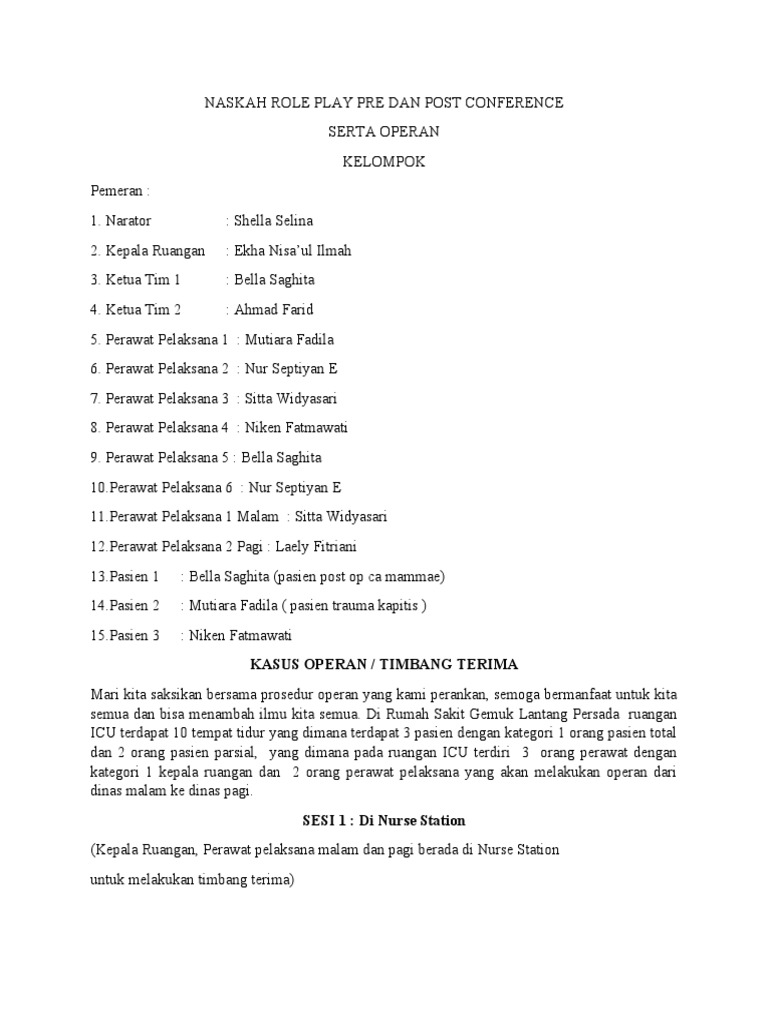 NASKAH ROLE PLAY PRE DAN POST CONFERENCE

SERTA OPERAN

KELOMPOK

Pemeran :

1. Narator : Shella Selina

2. Kepala Ruangan : Ekha Nisa'ul Ilmah

3. Ketua Tim 1 : Bella Saghita

4. Ketua Tim 2 : Ahmad Farid

5. Perawat Pelaksana 1 : Mutiara Fadila

6. Perawat Pelaksana 2 : Nur Septiyan E

7. Perawat Pelaksana 3 : Sitta Widyasari

8. Perawat Pelaksana 4 : Niken Fatmawati

9. Perawat Pelaksana 5 : Bella Saghita

10.Perawat Pelaksana 6 : Nur Septiyan E

11.Perawat Pelaksana 1 Malam : Sitta Widyasari

12.Perawat Pelaksana 2 Pagi : Laely Fitriani

13.Pasien 1 : Bella Saghita (pasien post op ca mammae)

14.Pasien 2 : Mutiara Fadila ( pasien trauma kapitis )

15.Pasien 3 : Niken Fatmawati

KASUS OPERAN / TIMBANG TERIMA

Mari kita saksikan bersama prosedur operan yang kami perankan, semoga bermanfaat untuk kita semua dan bisa menambah ilmu kita semua. Di Rumah Sakit Gemuk Lantang Persada ruangan ICU terdapat 10 tempat tidur yang dimana terdapat 3 pasien dengan kategori 1 orang pasien total dan 2 orang pasien parsial, yang dimana pada ruangan ICU terdiri 3 orang perawat dengan kategori 1 kepala ruangan dan 2 orang perawat pelaksana yang akan melakukan operan dari dinas malam ke dinas pagi.

SESI 1 : Di Nurse Station

(Kepala Ruangan, Perawat pelaksana malam dan pagi berada di Nurse Station

untuk melakukan timbang terima)